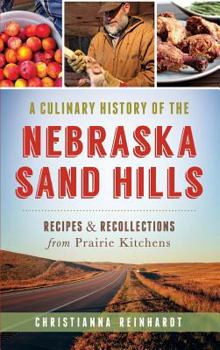 A CULINARY HISTORY OF THE
NEBRASKA SAND HILLS

RECIPES & RECOLLECTIONS
from Prairie Kitchens

CHRISTIANNA REINHARDT